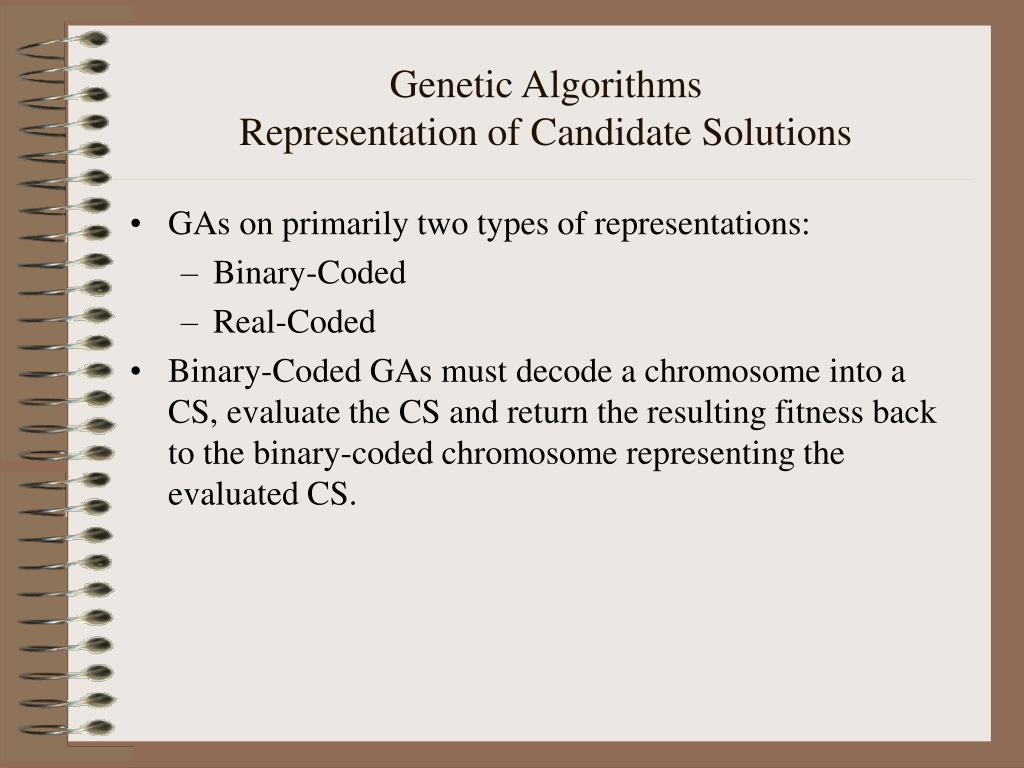 Genetic Algorithms
Representation of Candidate Solutions

• GAs on primarily two types of representations:
– Binary-Coded
– Real-Coded
• Binary-Coded GAs must decode a chromosome into a CS, evaluate the CS and return the resulting fitness back to the binary-coded chromosome representing the evaluated CS.